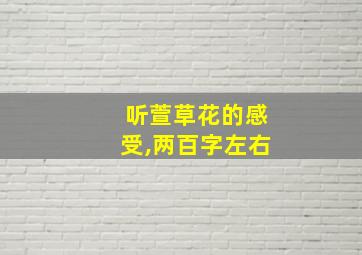 听萱草花的感受,两百字左右